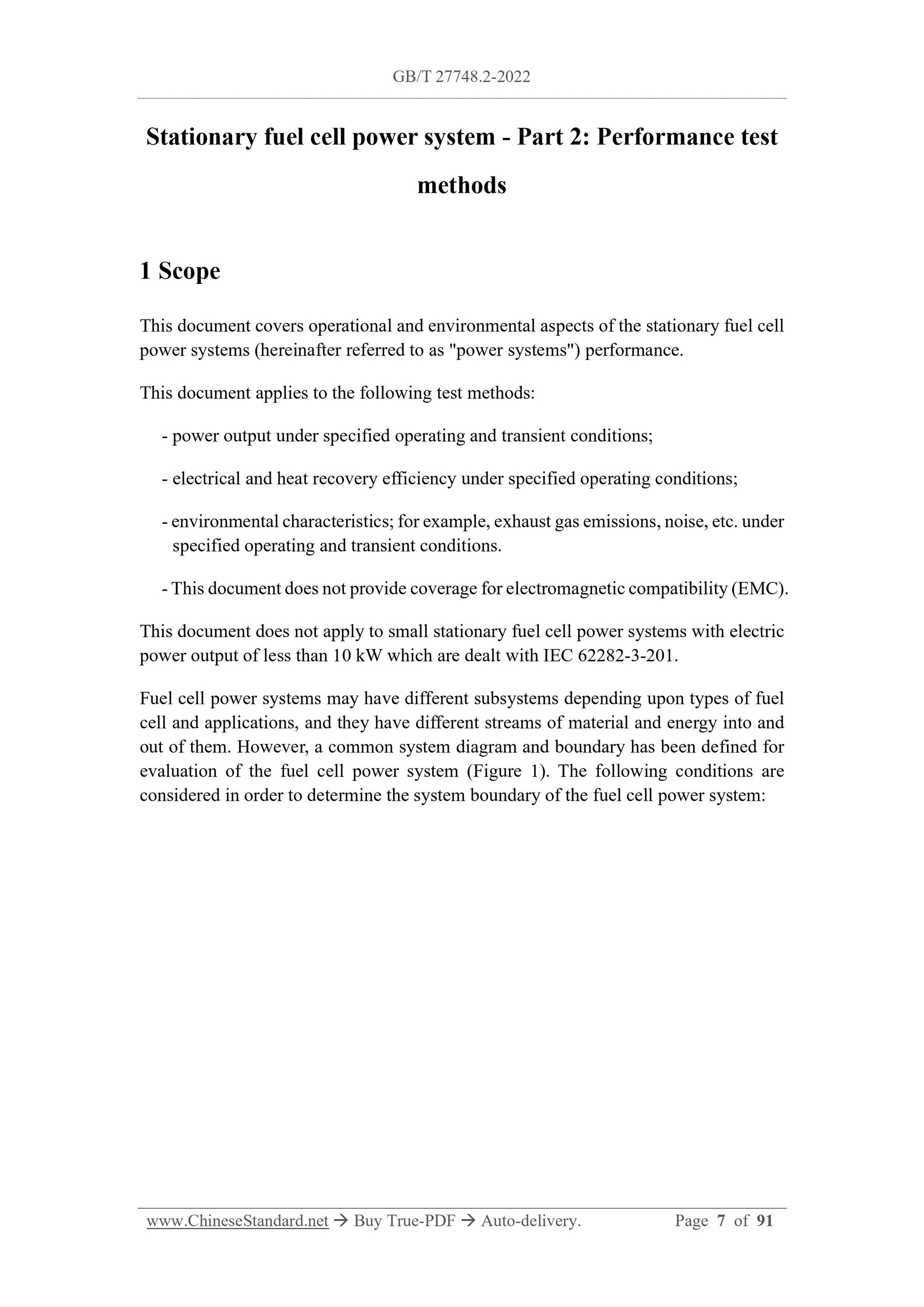 GB/T 27748.2-2022

Stationary fuel cell power system - Part 2: Performance test methods

1 Scope

This document covers operational and environmental aspects of the stationary fuel cell power systems (hereinafter referred to as "power systems") performance.

This document applies to the following test methods:

- power output under specified operating and transient conditions;

- electrical and heat recovery efficiency under specified operating conditions;

- environmental characteristics; for example, exhaust gas emissions, noise, etc. under specified operating and transient conditions.

- This document does not provide coverage for electromagnetic compatibility (EMC).

This document does not apply to small stationary fuel cell power systems with electric power output of less than 10 kW which are dealt with IEC 62282-3-201.

Fuel cell power systems may have different subsystems depending upon types of fuel cell and applications, and they have different streams of material and energy into and out of them. However, a common system diagram and boundary has been defined for evaluation of the fuel cell power system (Figure 1). The following conditions are considered in order to determine the system boundary of the fuel cell power system:

www.ChineseStandard.net → Buy True-PDF → Auto-delivery. Page 7 of 91